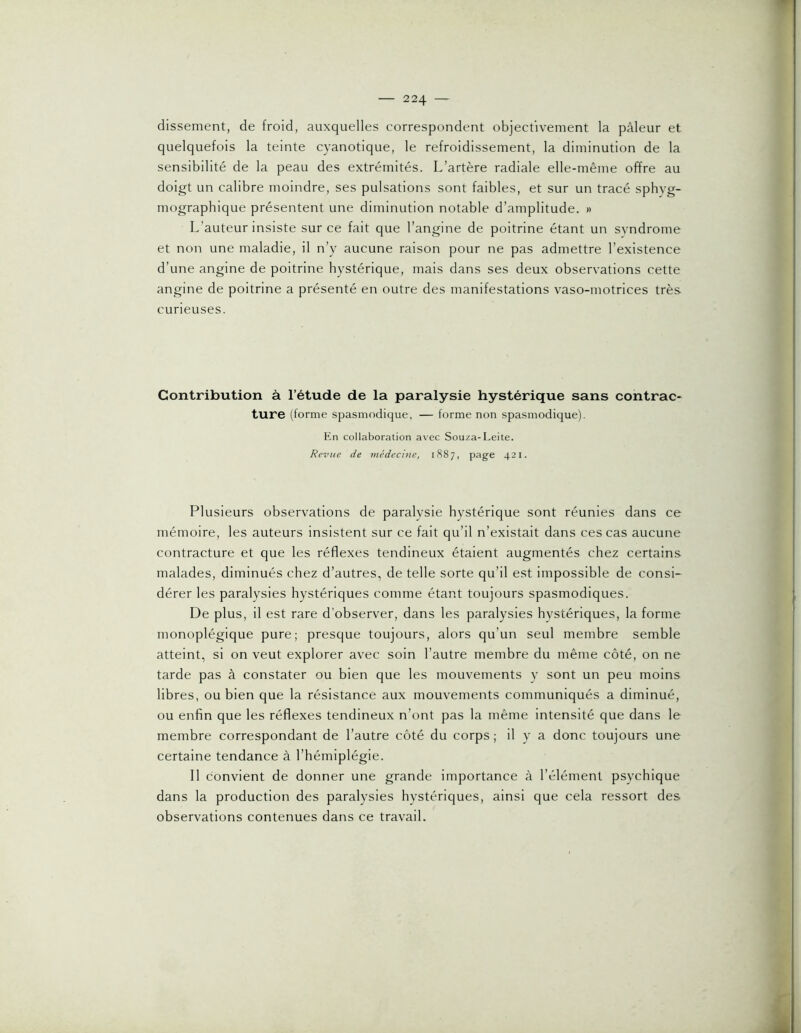 — 224 —

dissement, de froid, auxquelles correspondent objectivement la pâleur et quelquefois la teinte cyanotique, le refroidissement, la diminution de la sensibilité de la peau des extrémités. L'artère radiale elle-même offre au doigt un calibre moindre, ses pulsations sont faibles, et sur un tracé sphygmographique présentent une diminution notable d'amplitude. »

L'auteur insiste sur ce fait que l'angine de poitrine étant un syndrome et non une maladie, il n'y aucune raison pour ne pas admettre l'existence d'une angine de poitrine hystérique, mais dans ses deux observations cette angine de poitrine a présenté en outre des manifestations vaso-motrices très curieuses.

Contribution à l'étude de la paralysie hystérique sans contracture (forme spasmodique, — forme non spasmodique).

En collaboration avec Souza-Leite.

Revue de médecine, 1887, page 421.

Plusieurs observations de paralysie hystérique sont réunies dans ce mémoire, les auteurs insistent sur ce fait qu'il n'existait dans ces cas aucune contracture et que les réflexes tendineux étaient augmentés chez certains malades, diminués chez d'autres, de telle sorte qu'il est impossible de considérer les paralysies hystériques comme étant toujours spasmodiques.

De plus, il est rare d'observer, dans les paralysies hystériques, la forme monoplégique pure; presque toujours, alors qu'un seul membre semble atteint, si on veut explorer avec soin l'autre membre du même côté, on ne tarde pas à constater ou bien que les mouvements y sont un peu moins libres, ou bien que la résistance aux mouvements communiqués a diminué, ou enfin que les réflexes tendineux n'ont pas la même intensité que dans le membre correspondant de l'autre côté du corps; il y a donc toujours une certaine tendance à l'hémiplégie.

Il convient de donner une grande importance à l'élément psychique dans la production des paralysies hystériques, ainsi que cela ressort des observations contenues dans ce travail.